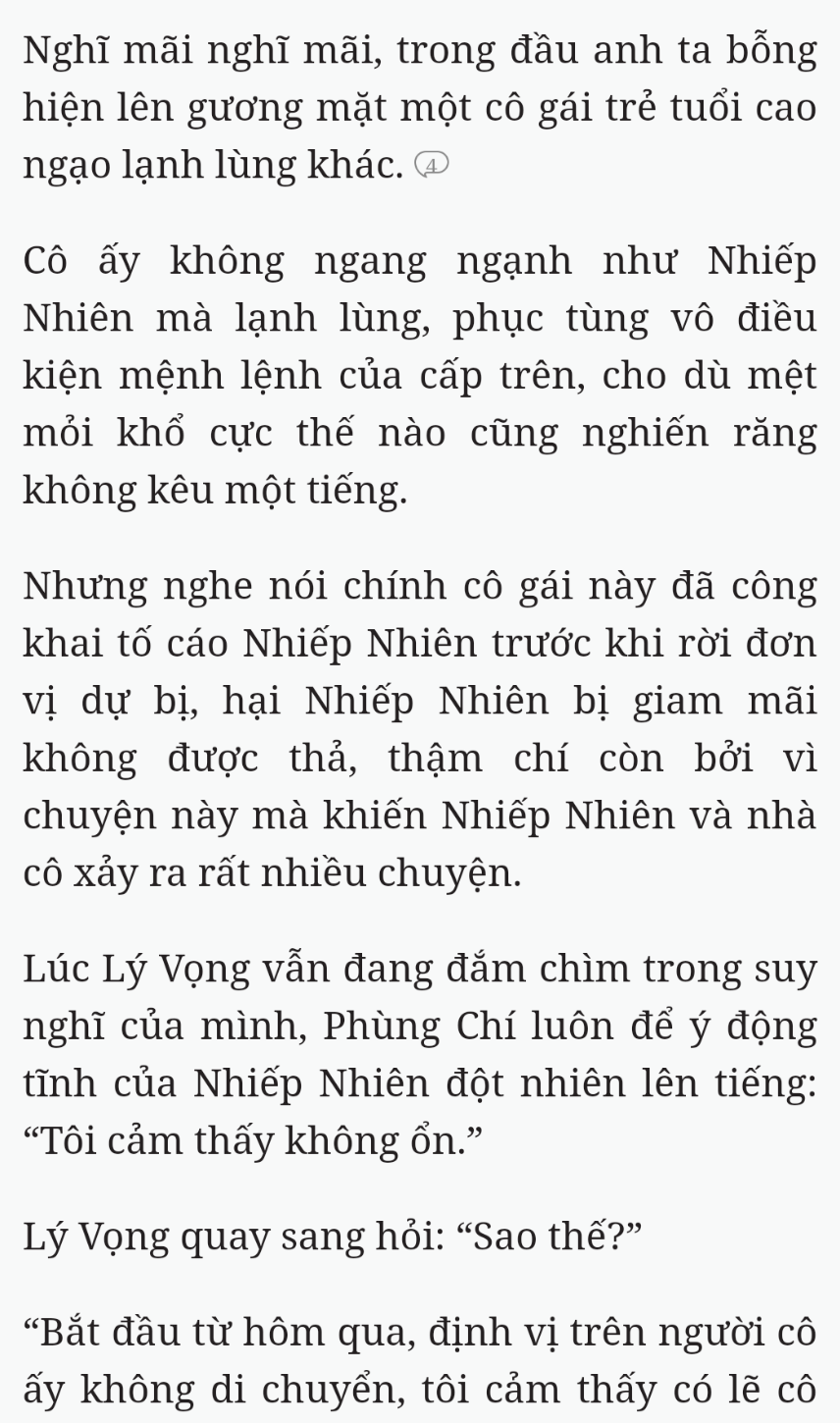 Nghĩ mãi nghĩ mãi, trong đầu anh ta bỗng hiện lên gương mặt một cô gái trẻ tuổi cao ngạo lạnh lùng khác. 4

Cô ấy không ngang ngạnh như Nhiếp Nhiên mà lạnh lùng, phục tùng vô điều kiện mệnh lệnh của cấp trên, cho dù mệt mỏi khổ cực thế nào cũng nghiến răng không kêu một tiếng.

Nhưng nghe nói chính cô gái này đã công khai tố cáo Nhiếp Nhiên trước khi rời đơn vị dự bị, hại Nhiếp Nhiên bị giam mãi không được thả, thậm chí còn bởi vì chuyện này mà khiến Nhiếp Nhiên và nhà cô xảy ra rất nhiều chuyện.

Lúc Lý Vọng vẫn đang đắm chìm trong suy nghĩ của mình, Phùng Chí luôn để ý động tĩnh của Nhiếp Nhiên đột nhiên lên tiếng: “Tôi cảm thấy không ổn.”

Lý Vọng quay sang hỏi: “Sao thế?”

“Bắt đầu từ hôm qua, định vị trên người cô ấy không di chuyển, tôi cảm thấy có lẽ cô